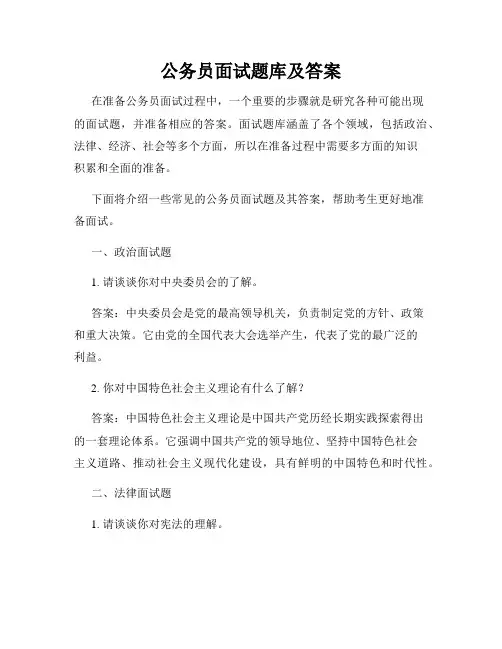 公务员面试题库及答案

在准备公务员面试过程中，一个重要的步骤就是研究各种可能出现的面试题，并准备相应的答案。面试题库涵盖了各个领域，包括政治、法律、经济、社会等多个方面，所以在准备过程中需要多方面的知识积累和全面的准备。

下面将介绍一些常见的公务员面试题及其答案，帮助考生更好地准备面试。

一、政治面试题

1. 请谈谈你对中央委员会的了解。

答案：中央委员会是党的最高领导机关，负责制定党的方针、政策和重大决策。它由党的全国代表大会选举产生，代表了党的最广泛的利益。

2. 你对中国特色社会主义理论有什么了解？

答案：中国特色社会主义理论是中国共产党历经长期实践探索得出的一套理论体系。它强调中国共产党的领导地位、坚持中国特色社会主义道路、推动社会主义现代化建设，具有鲜明的中国特色和时代性。

二、法律面试题

1. 请谈谈你对宪法的理解。